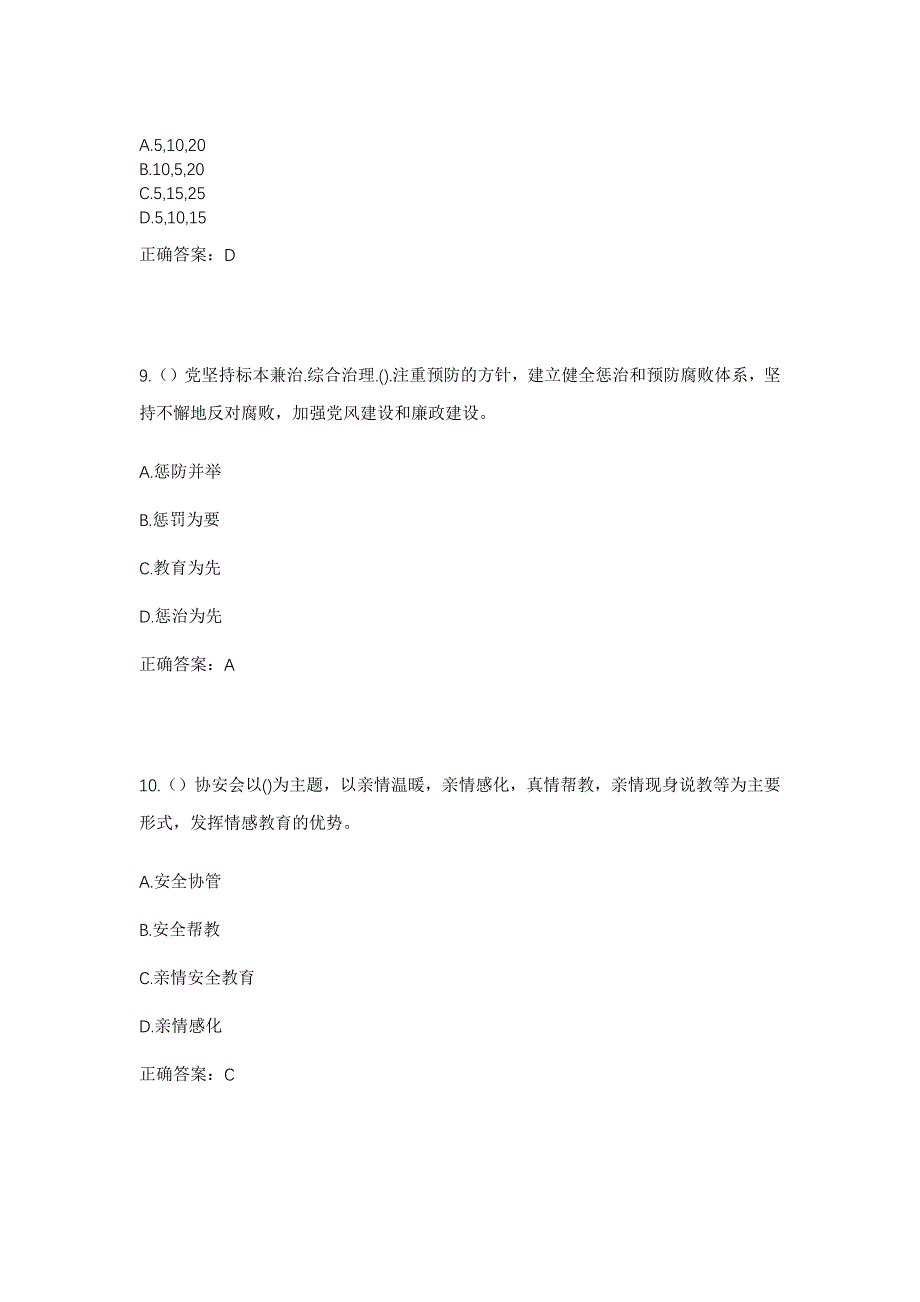 A.5,10,20
B.10,5,20
C.5,15,25
D.5,10,15

正确答案：D

9.（）党坚持标本兼治.综合治理.().注重预防的方针，建立健全惩治和预防腐败体系，坚持不懈地反对腐败，加强党风建设和廉政建设。

A.惩防并举

B.惩罚为要

C.教育为先

D.惩治为先

正确答案：A

10.（）协安会以()为主题，以亲情温暖，亲情感化，真情帮教，亲情现身说教等为主要形式，发挥情感教育的优势。

A.安全协管

B.安全帮教

C.亲情安全教育

D.亲情感化

正确答案：C